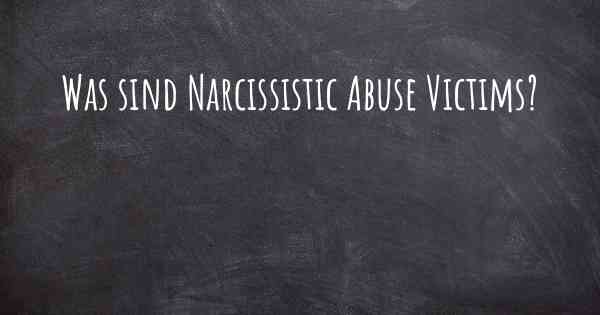 Was sind Narcissistic Abuse Victims?